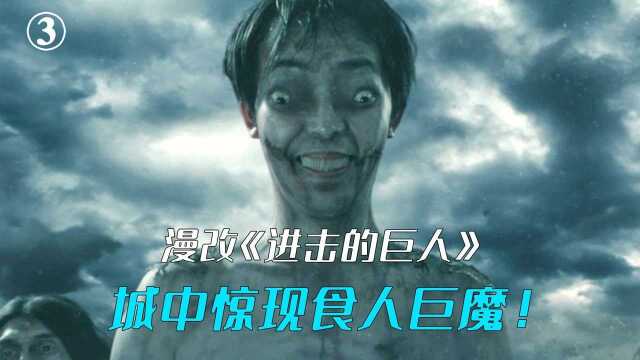 ③

漫改《进击的巨人》

城中惊现食人巨魔！